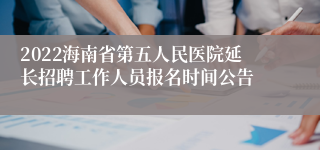 2022海南省第五人民医院延长招聘工作人员报名时间公告